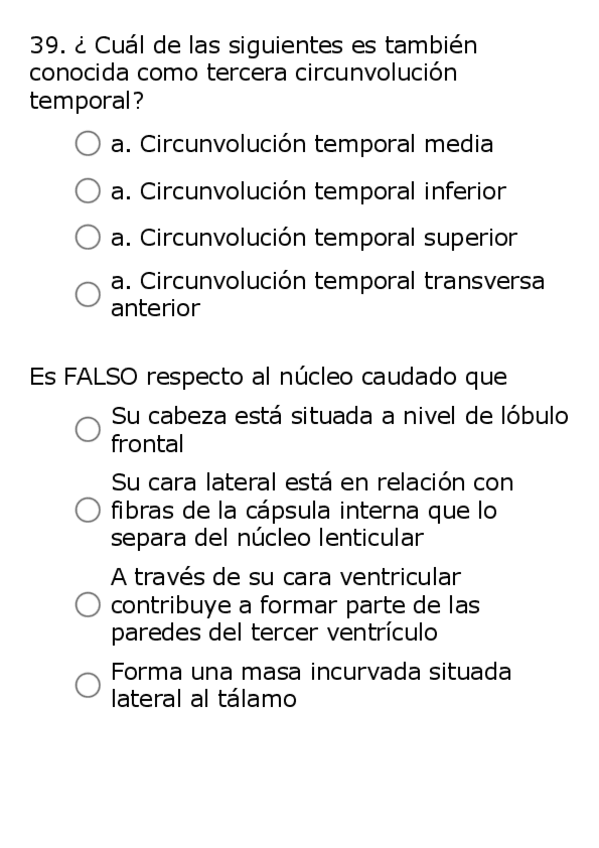 39. ¿ Cuál de las siguientes es también conocida como tercera circunvolución temporal?

a. Circunvolución temporal media

a. Circunvolución temporal inferior

a. Circunvolución temporal superior

a. Circunvolución temporal transversa anterior

Es FALSO respecto al núcleo caudado que

Su cabeza está situada a nivel de lóbulo frontal

Su cara lateral está en relación con fibras de la cápsula interna que lo separa del núcleo lenticular

A través de su cara ventricular contribuye a formar parte de las paredes del tercer ventrículo

Forma una masa incurvada situada lateral al tálamo